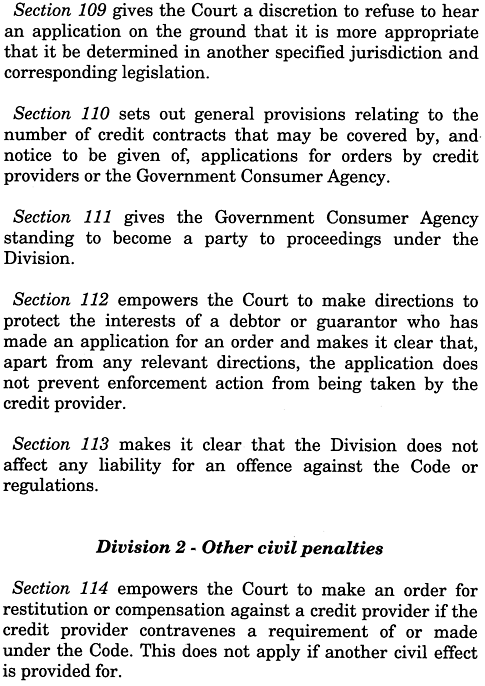 Section 109 gives the Court a discretion to refuse to hear an application on the ground that it is more appropriate that it be determined in another specified jurisdiction and corresponding legislation.

Section 110 sets out general provisions relating to the number of credit contracts that may be covered by, and notice to be given of, applications for orders by credit providers or the Government Consumer Agency.

Section 111 gives the Government Consumer Agency standing to become a party to proceedings under the Division.

Section 112 empowers the Court to make directions to protect the interests of a debtor or guarantor who has made an application for an order and makes it clear that, apart from any relevant directions, the application does not prevent enforcement action from being taken by the credit provider.

Section 113 makes it clear that the Division does not affect any liability for an offence against the Code or regulations.

Division 2 - Other civil penalties

Section 114 empowers the Court to make an order for restitution or compensation against a credit provider if the credit provider contravenes a requirement of or made under the Code. This does not apply if another civil effect is provided for.